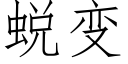 蜕变